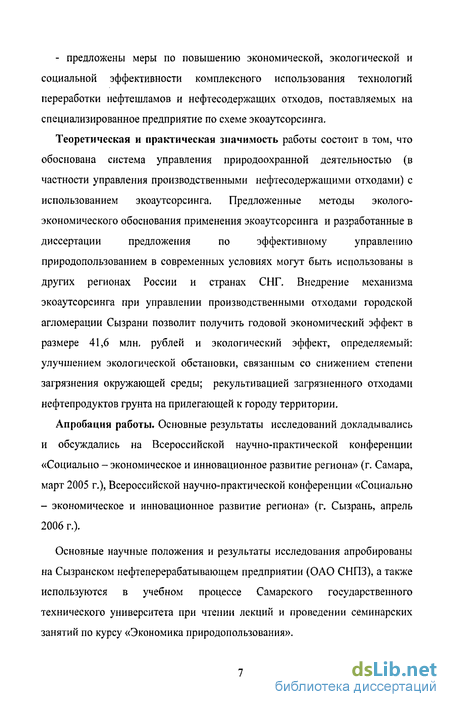 - предложены меры по повышению экономической, экологической и социальной эффективности комплексного использования технологий переработки нефтешламов и нефтесодержащих отходов, поставляемых на специализированное предприятие по схеме экоаутсорсинга.

Теоретическая и практическая значимость работы состоит в том, что обоснована система управления природоохранной деятельностью (в частности управления производственными нефтесодержащими отходами) с использованием экоаутсорсинга. Предложенные методы эколого-экономического обоснования применения экоаутсорсинга и разработанные в диссертации предложения по эффективному управлению природопользованием в современных условиях могут быть использованы в других регионах России и странах СНГ. Внедрение механизма экоаутсорсинга при управлении производственными отходами городской агломерации Сызрани позволит получить годовой экономический эффект в размере 41,6 млн. рублей и экологический эффект, определяемый: улучшением экологической обстановки, связанным со снижением степени загрязнения окружающей среды; рекультивацией загрязненного отходами нефтепродуктов грунта на прилегающей к городу территории.

Апробация работы. Основные результаты исследований докладывались и обсуждались на Всероссийской научно-практической конференции «Социально – экономическое и инновационное развитие региона» (г. Самара, март 2005 г.), Всероссийской научно-практической конференции «Социально – экономическое и инновационное развитие региона» (г. Сызрань, апрель 2006 г.).

Основные научные положения и результаты исследования апробированы на Сызранском нефтеперерабатывающем предприятии (ОАО СНПЗ), а также используются в учебном процессе Самарского государственного технического университета при чтении лекций и проведении семинарских занятий по курсу «Экономика природопользования».

7

dsLib.net
библиотека диссертаций